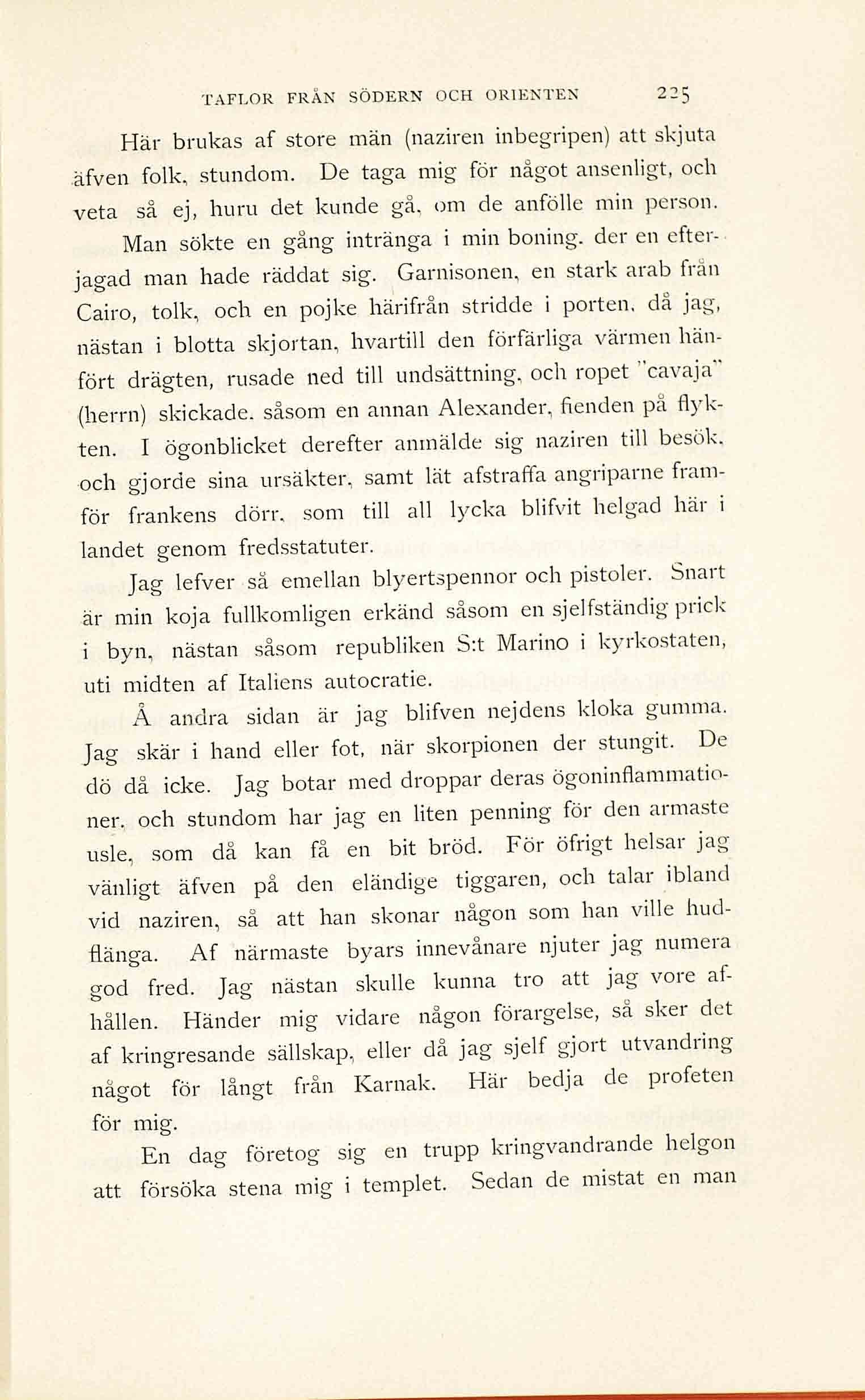 TAFLOR FRÅN SÖDERN OCH ORIENTEN 225

Här brukas af store män (naziren inbegripen) att skjuta äfven folk, stundom. De taga mig för något ansenligt, och veta så ej, huru det kunde gå, om de anfölle min person.

Man sökte en gång intränga i min boning, der en efterjagad man hade räddat sig. Garnisonen, en stark arab från Cairo, tolk, och en pojke härifrån stridde i porten, då jag, nästan i blotta skjortan, hvartill den förfärliga värmen hänfört drägten, rusade ned till undsättning, och ropet "cavaja" (herrn) skickade, såsom en annan Alexander, fienden på flykten. I ögonblicket derefter anmälde sig naziren till besök, och gjorde sina ursäkter, samt lät afstraffa angriparne framför frankens dörr, som till all lycka blifvit helgad här i landet genom fredsstatuter.

Jag lefver så emellan blyertspennor och pistoler. Snart är min koja fullkomligen erkänd såsom en sjelfständig prick i byn, nästan såsom republiken S:t Marino i kyrkostaten, uti midten af Italiens autocratie.

Å andra sidan är jag blifven nejdens kloka gumma. Jag skär i hand eller fot, när skorpionen der stungit. De dö då icke. Jag botar med droppar deras ögoninflammationer, och stundom har jag en liten penning för den armaste usle, som då kan få en bit bröd. För öfrigt helsar jag vänligt äfven på den eländige tiggaren, och talar ibland vid naziren, så att han skonar någon som han ville hudflänga. Af närmaste byars innevånare njuter jag numera god fred. Jag nästan skulle kunna tro att jag vore afhållen. Händer mig vidare någon förargelse, så sker det af kringresande sällskap, eller då jag sjelf gjort utvandring något för långt från Karnak. Här bedja de profeten för mig.

En dag företog sig en trupp kringvandrande helgon att försöka stena mig i templet. Sedan de mistat en man